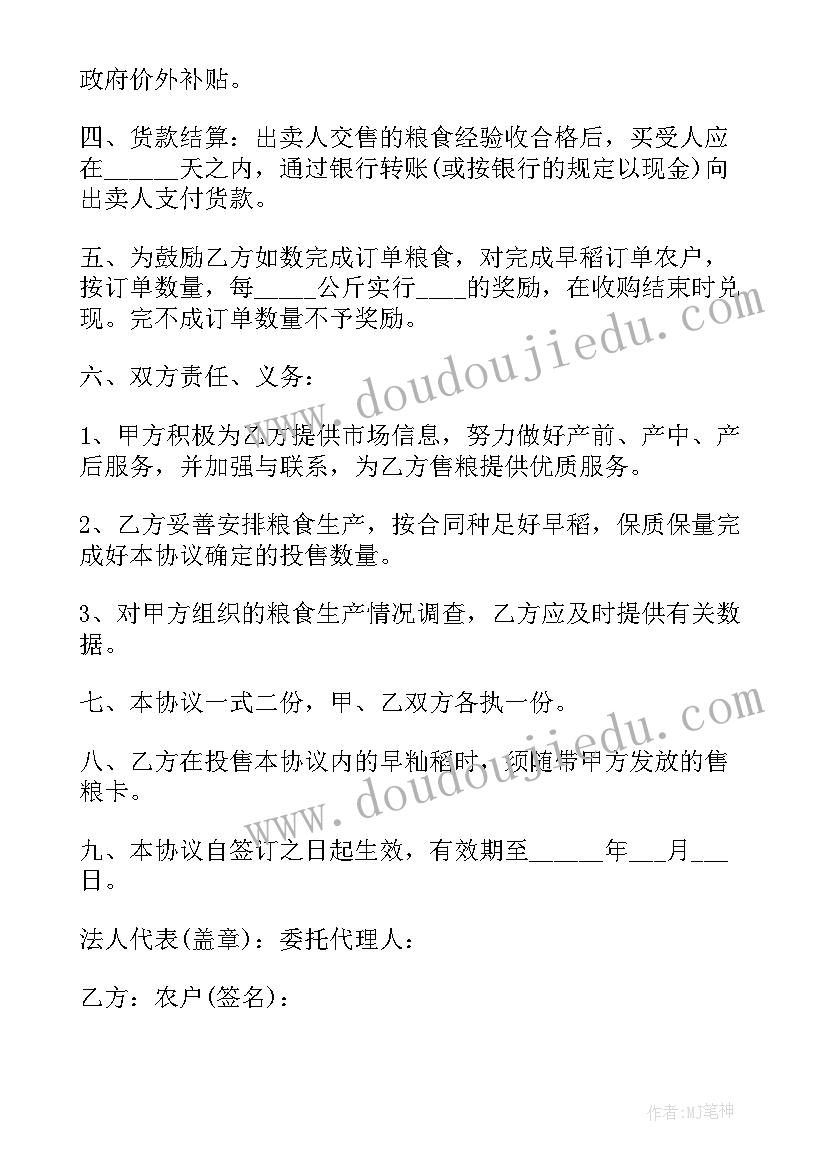 政府价外补贴。

四、货款结算：出卖人交售的粮食经验收合格后，买受人应在______天之内，通过银行转账(或按银行的规定以现金)向出卖人支付货款。

五、为鼓励乙方如数完成订单粮食，对完成早稻订单农户，按订单数量，每_____公斤实行____的奖励，在收购结束时兑现。完不成订单数量不予奖励。

六、双方责任、义务：

1、甲方积极为乙方提供市场信息，努力做好产前、产中、产后服务，并加强与联系，为乙方售粮提供优质服务。

2、乙方妥善安排粮食生产，按合同种足好早稻，保质保量完成好本协议确定的投售数量。

3、对甲方组织的粮食生产情况调查，乙方应及时提供有关数据。

七、本协议一式二份，甲、乙双方各执一份。

八、乙方在投售本协议内的早籼稻时，须随带甲方发放的售粮卡。

九、本协议自签订之日起生效，有效期至______年___月___日。

法人代表(盖章)：委托代理人：

乙方：农户(签名)：

www.doudoujiedu.com

www.doudoujiedu.com

作者:MJ笔神